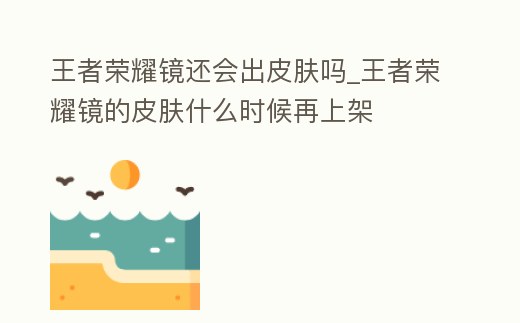 王者荣耀镜还会出皮肤吗_王者荣耀镜的皮肤什么时候再上架